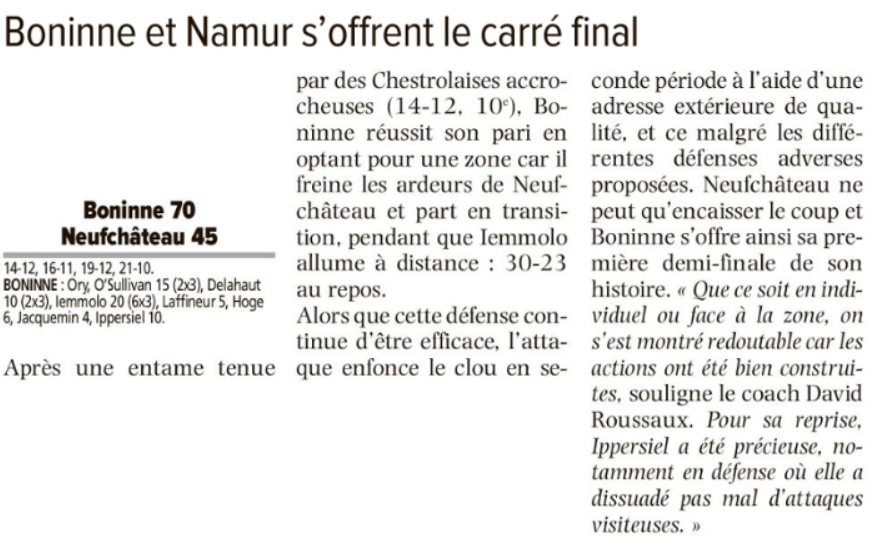 Boninne et Namur s'offrent le carré final

Boninne 70
Neufchâteau 45

14-12, 16-11, 19-12, 21-10.
BONINNE : Ory, O'Sullivan 15 (2x3), Delahaut 10 (2x3), Iemmolo 20 (6x3), Laffineur 5, Hoge 6, Jacquemin 4, Ippersiel 10.

Après une entame tenue par des Chestrolaises accrocheuses (14-12, 10$^{e}$), Boninne réussit son pari en optant pour une zone car il freine les ardeurs de Neufchâteau et part en transition, pendant que Iemmolo allume à distance : 30-23 au repos.

Alors que cette défense continue d'être efficace, l'attaque enfonce le clou en seconde période à l'aide d'une adresse extérieure de qualité, et ce malgré les différentes défenses adverses proposées. Neufchâteau ne peut qu'encaisser le coup et Boninne s'offre ainsi sa première demi-finale de son histoire. « Que ce soit en individuel ou face à la zone, on s'est montré redoutable car les actions ont été bien construites, souligne le coach David Roussaux. Pour sa reprise, Ippersiel a été précieuse, notamment en défense où elle a dissuadé pas mal d'attaques visiteuses. »